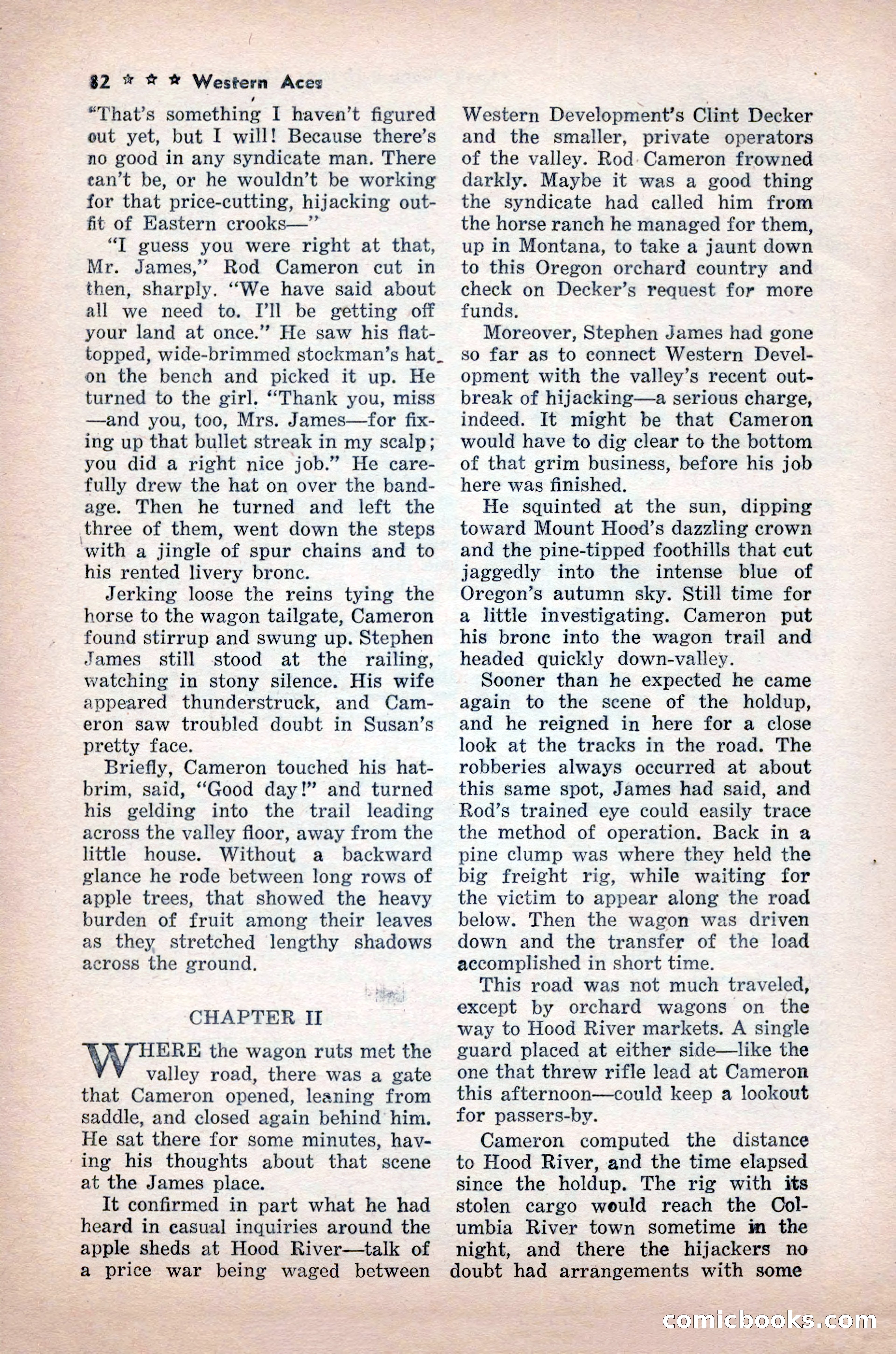 82 ☆ ☆ ☆ Western Aces

"That's something I haven't figured out yet, but I will! Because there's no good in any syndicate man. There can't be, or he wouldn't be working for that price-cutting, hijacking outfit of Eastern crooks—"

"I guess you were right at that, Mr. James," Rod Cameron cut in then, sharply. "We have said about all we need to. I'll be getting off your land at once." He saw his flat-topped, wide-brimmed stockman's hat on the bench and picked it up. He turned to the girl. "Thank you, miss—and you, too, Mrs. James—for fixing up that bullet streak in my scalp; you did a right nice job." He carefully drew the hat on over the bandage. Then he turned and left the three of them, went down the steps with a jingle of spur chains and to his rented livery bronc.

Jerking loose the reins tying the horse to the wagon tailgate, Cameron found stirrup and swung up. Stephen James still stood at the railing, watching in stony silence. His wife appeared thunderstruck, and Cameron saw troubled doubt in Susan's pretty face.

Briefly, Cameron touched his hatbrim, said, "Good day!" and turned his gelding into the trail leading across the valley floor, away from the little house. Without a backward glance he rode between long rows of apple trees, that showed the heavy burden of fruit among their leaves as they stretched lengthy shadows across the ground.

CHAPTER II

WHERE the wagon ruts met the valley road, there was a gate that Cameron opened, leaning from saddle, and closed again behind him. He sat there for some minutes, having his thoughts about that scene at the James place.

It confirmed in part what he had heard in casual inquiries around the apple sheds at Hood River—talk of a price war being waged between Western Development's Clint Decker and the smaller, private operators of the valley. Rod Cameron frowned darkly. Maybe it was a good thing the syndicate had called him from the horse ranch he managed for them, up in Montana, to take a jaunt down to this Oregon orchard country and check on Decker's request for more funds.

Moreover, Stephen James had gone so far as to connect Western Development with the valley's recent outbreak of hijacking—a serious charge, indeed. It might be that Cameron would have to dig clear to the bottom of that grim business, before his job here was finished.

He squinted at the sun, dipping toward Mount Hood's dazzling crown and the pine-tipped foothills that cut jaggedly into the intense blue of Oregon's autumn sky. Still time for a little investigating. Cameron put his bronc into the wagon trail and headed quickly down-valley.

Sooner than he expected he came again to the scene of the holdup, and he reigned in here for a close look at the tracks in the road. The robberies always occurred at about this same spot, James had said, and Rod's trained eye could easily trace the method of operation. Back in a pine clump was where they held the big freight rig, while waiting for the victim to appear along the road below. Then the wagon was driven down and the transfer of the load accomplished in short time.

This road was not much traveled, except by orchard wagons on the way to Hood River markets. A single guard placed at either side—like the one that threw rifle lead at Cameron this afternoon—could keep a lookout for passers-by.

Cameron computed the distance to Hood River, and the time elapsed since the holdup. The rig with its stolen cargo would reach the Columbia River town sometime in the night, and there the hijackers no doubt had arrangements with some

comicbooks.com